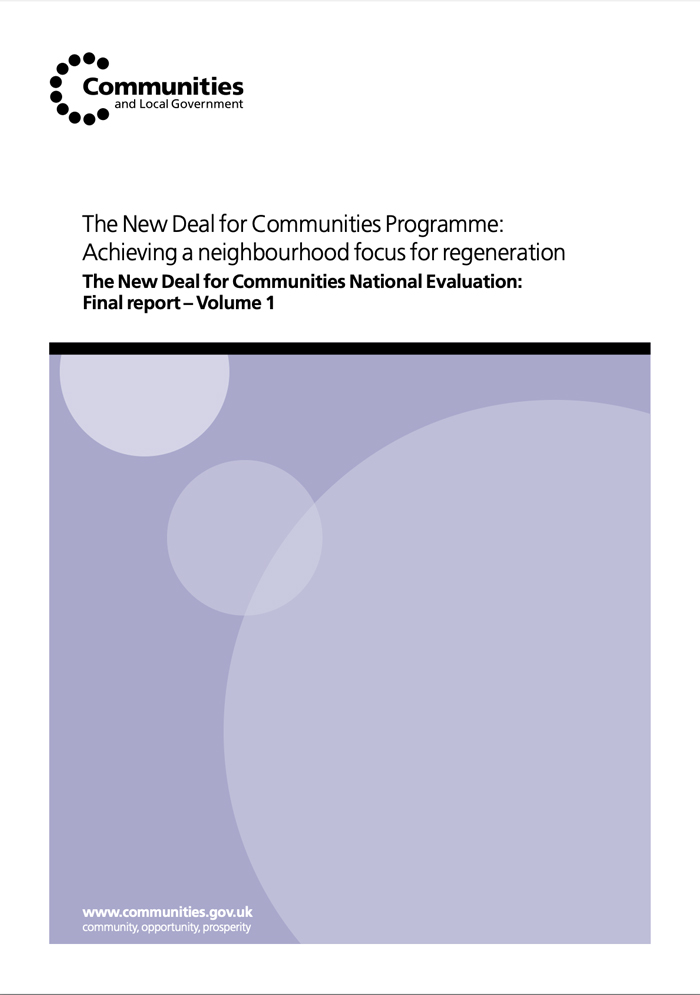 Communities
and Local Government

The New Deal for Communities Programme: Achieving a neighbourhood focus for regeneration

The New Deal for Communities National Evaluation: Final report – Volume 1

www.communities.gov.uk
community, opportunity, prosperity